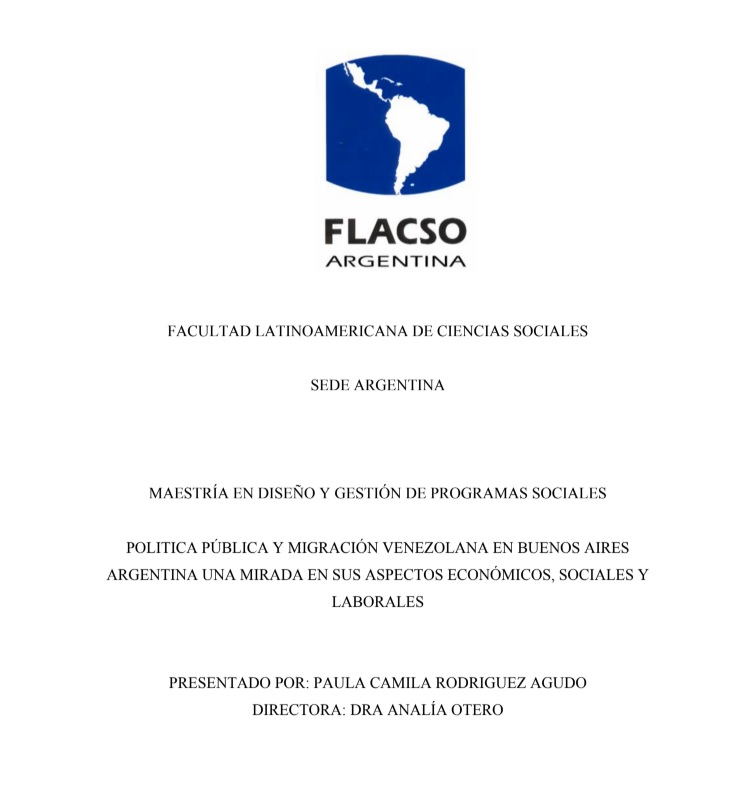 FLACSO
ARGENTINA

FACULTAD LATINOAMERICANA DE CIENCIAS SOCIALES

SEDE ARGENTINA

MAESTRÍA EN DISEÑO Y GESTIÓN DE PROGRAMAS SOCIALES

POLITICA PÚBLICA Y MIGRACIÓN VENEZOLANA EN BUENOS AIRES ARGENTINA UNA MIRADA EN SUS ASPECTOS ECONÓMICOS, SOCIALES Y LABORALES

PRESENTADO POR: PAULA CAMILA RODRIGUEZ AGUDO
DIRECTORA: DRA ANALÍA OTERO